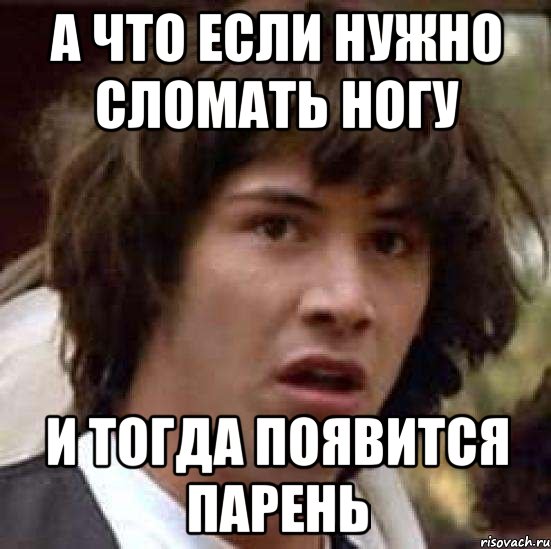 А ЧТО ЕСЛИ НУЖНО СЛОМАТЬ НОГУ

И ТОГДА ПОЯВИТСЯ ПАРЕНЬ

risovach.ru